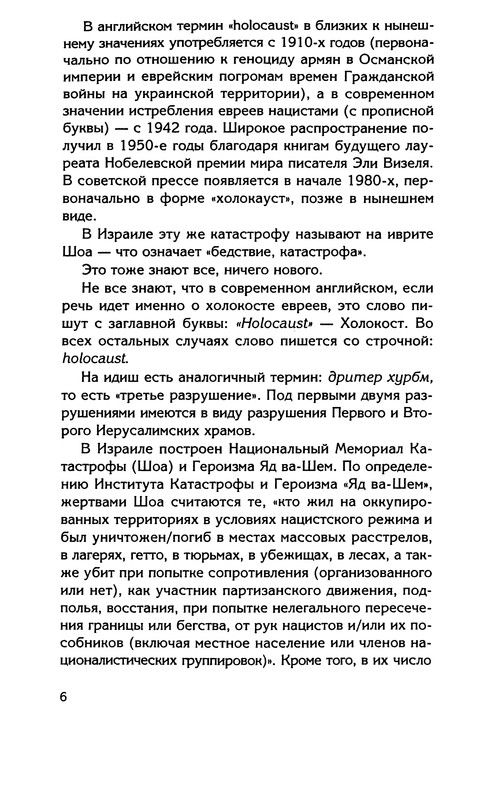 В английском термин «holocaust» в близких к нынешнему значениях употребляется с 1910-х годов (первоначально по отношению к геноциду армян в Османской империи и еврейским погромам времен Гражданской войны на украинской территории), а в современном значении истребления евреев нацистами (с прописной буквы) — с 1942 года. Широкое распространение получил в 1950-е годы благодаря книгам будущего лауреата Нобелевской премии мира писателя Эли Визеля. В советской прессе появляется в начале 1980-х, первоначально в форме «холокауст», позже в нынешнем виде.

В Израиле эту же катастрофу называют на иврите Шоа — что означает «бедствие, катастрофа».

Это тоже знают все, ничего нового.

Не все знают, что в современном английском, если речь идет именно о холокосте евреев, это слово пишут с заглавной буквы: «Holocaust» — Холокост. Во всех остальных случаях слово пишется со строчной: holocaust.

На идиш есть аналогичный термин: дритер хурбм, то есть «третье разрушение». Под первыми двумя разрушениями имеются в виду разрушения Первого и Второго Иерусалимских храмов.

В Израиле построен Национальный Мемориал Катастрофы (Шоа) и Героизма Яд ва-Шем. По определению Института Катастрофы и Героизма «Яд ва-Шем», жертвами Шоа считаются те, «кто жил на оккупированных территориях в условиях нацистского режима и был уничтожен/погиб в местах массовых расстрелов, в лагерях, гетто, в тюрьмах, в убежищах, в лесах, а также убит при попытке сопротивления (организованного или нет), как участник партизанского движения, подполья, восстания, при попытке нелегального пересечения границы или бегства, от рук нацистов и/или их пособников (включая местное население или членов националистических группировок)». Кроме того, в их число

6